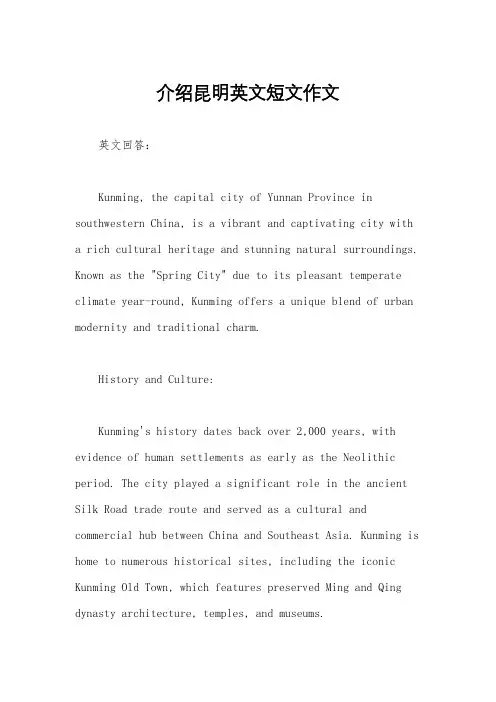 介绍昆明英文短文作文

英文回答：

Kunming, the capital city of Yunnan Province in southwestern China, is a vibrant and captivating city with a rich cultural heritage and stunning natural surroundings. Known as the "Spring City" due to its pleasant temperate climate year-round, Kunming offers a unique blend of urban modernity and traditional charm.

History and Culture:

Kunming's history dates back over 2,000 years, with evidence of human settlements as early as the Neolithic period. The city played a significant role in the ancient Silk Road trade route and served as a cultural and commercial hub between China and Southeast Asia. Kunming is home to numerous historical sites, including the iconic Kunming Old Town, which features preserved Ming and Qing dynasty architecture, temples, and museums.